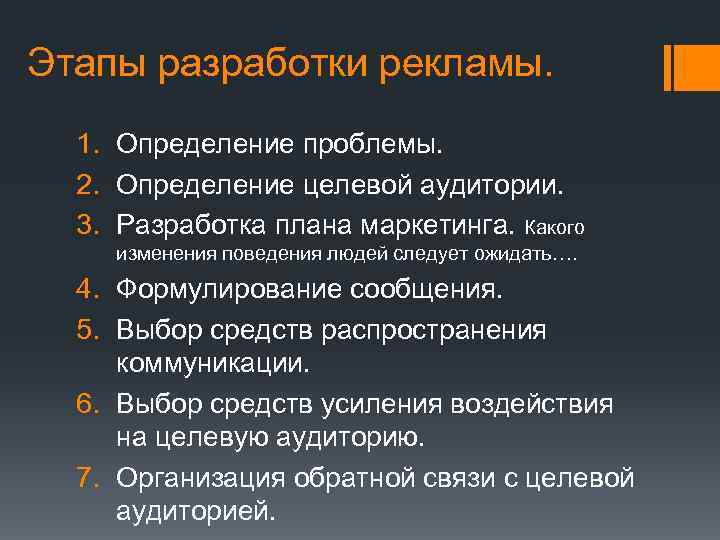 Этапы разработки рекламы.

1. Определение проблемы.
2. Определение целевой аудитории.
3. Разработка плана маркетинга. Какого изменения поведения людей следует ожидать….
4. Формулирование сообщения.
5. Выбор средств распространения коммуникации.
6. Выбор средств усиления воздействия на целевую аудиторию.
7. Организация обратной связи с целевой аудиторией.